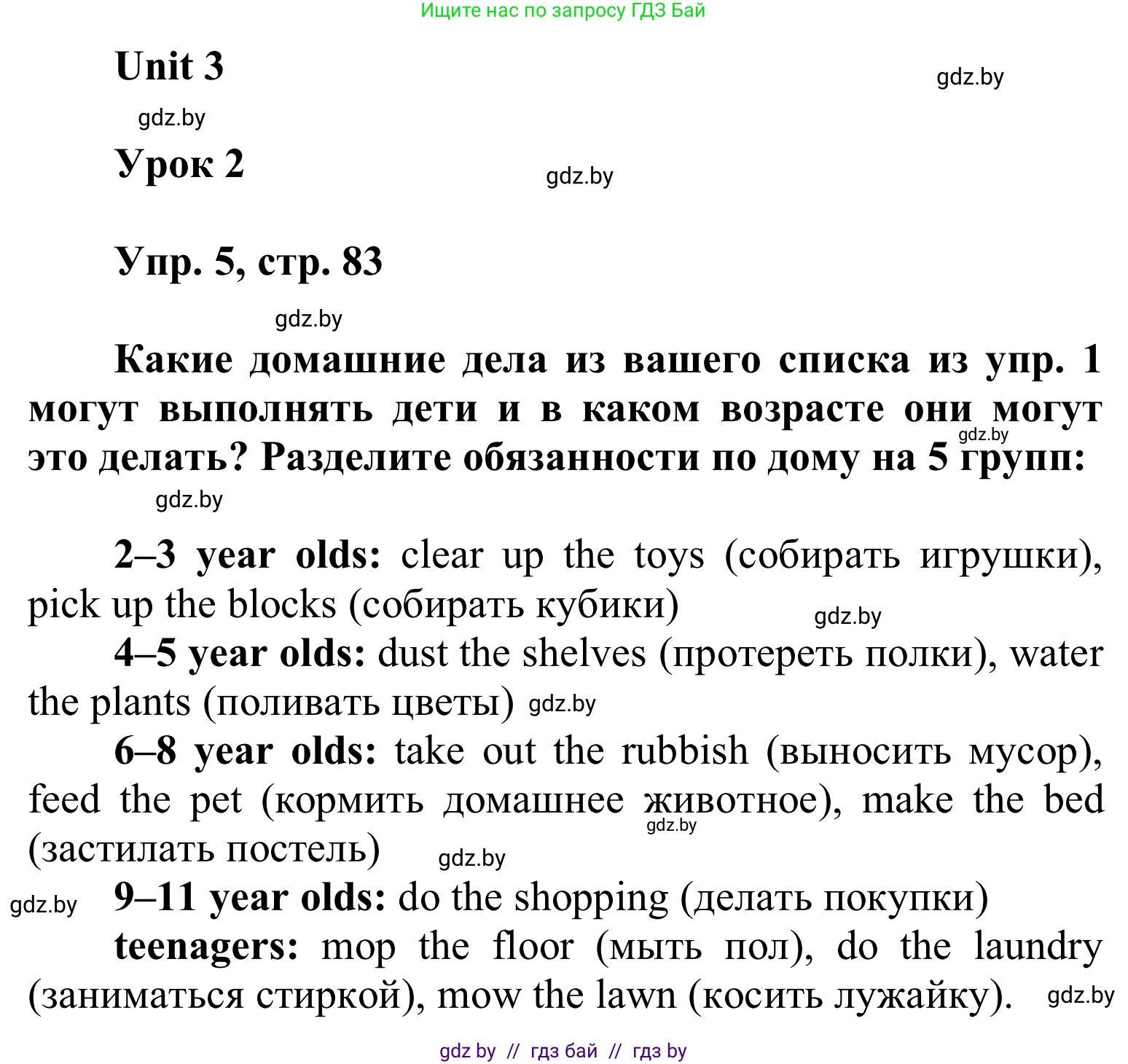 Ищите нас по запросу ГДЗ Бай

Unit 3

gdz.by

gdz.by

Урок 2

gdz.by

Упр. 5, стр. 83

gdz.by

Какие домашние дела из вашего списка из упр. 1 могут выполнять дети и в каком возрасте они могут это делать? Разделите обязанности по дому на 5 групп:

gdz.by

gdz.by

2–3 year olds: clear up the toys (собирать игрушки), pick up the blocks (собирать кубики)

gdz.by

4–5 year olds: dust the shelves (протереть полки), water the plants (поливать цветы) gdz.by

6–8 year olds: take out the rubbish (выносить мусор), feed the pet (кормить домашнее животное), make the bed (застилать постель)

gdz.by

gdz.by

gdz.by

9–11 year olds: do the shopping (делать покупки)

teenagers: mop the floor (мыть пол), do the laundry (заниматься стиркой), mow the lawn (косить лужайку).

gdz.by

gdz by // гдз бай // гдз by